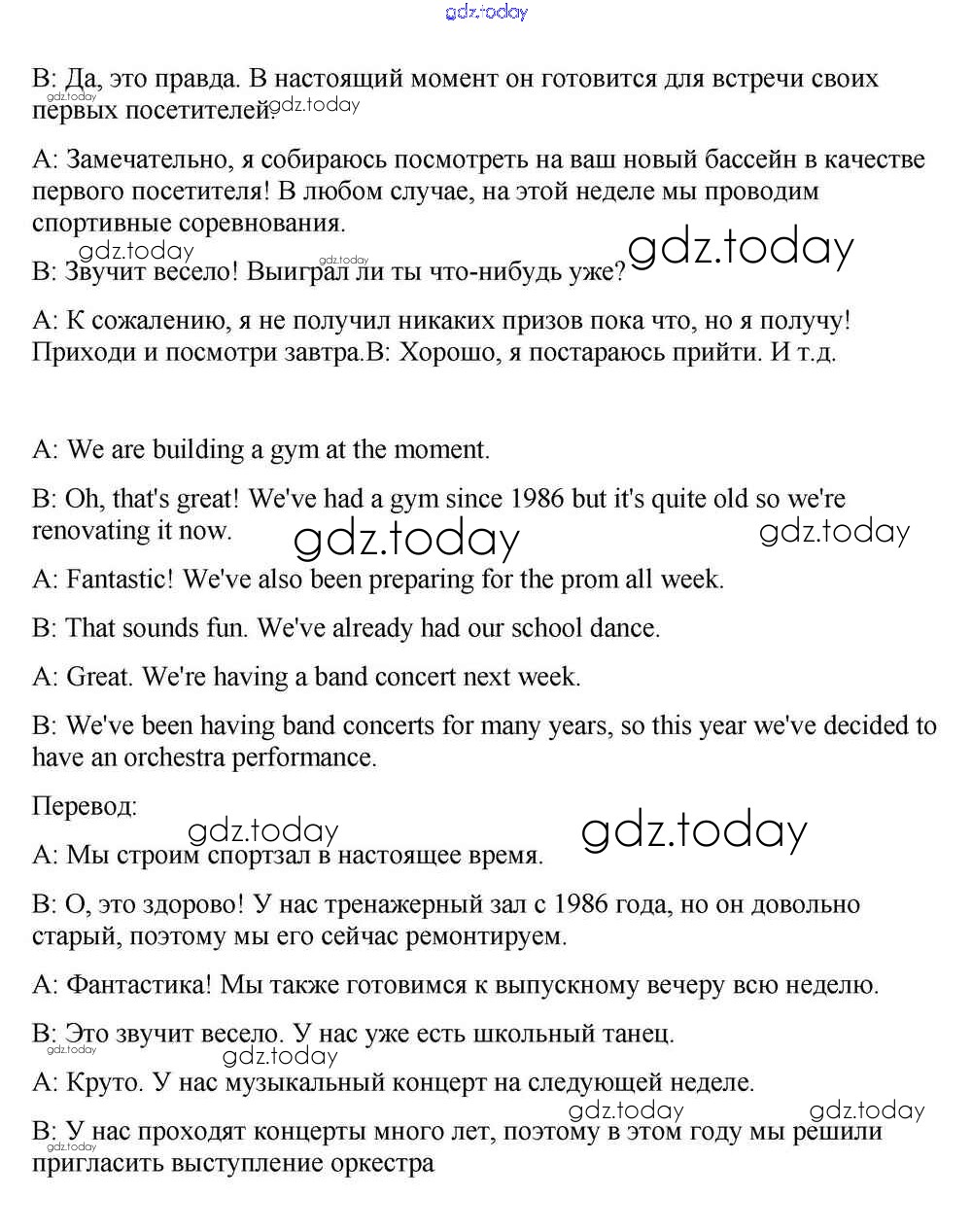 gdz.today

B: Да, это правда. В настоящий момент он готовится для встречи своих первых посетителей.

gdz.today gdz.today

A: Замечательно, я собираюсь посмотреть на ваш новый бассейн в качестве первого посетителя! В любом случае, на этой неделе мы проводим спортивные соревнования.

gdz.today gdz.today gdz.today

B: Звучит весело! Выиграл ли ты что-нибудь уже?

A: К сожалению, я не получил никаких призов пока что, но я получу! Приходи и посмотри завтра.B: Хорошо, я постараюсь прийти. И т.д.

A: We are building a gym at the moment.

B: Oh, that's great! We've had a gym since 1986 but it's quite old so we're renovating it now.

gdz.today gdz.today

A: Fantastic! We've also been preparing for the prom all week.

B: That sounds fun. We've already had our school dance.

A: Great. We're having a band concert next week.

B: We've been having band concerts for many years, so this year we've decided to have an orchestra performance.

Перевод:

gdz.today gdz.today

A: Мы строим спортзал в настоящее время.

B: О, это здорово! У нас тренажерный зал с 1986 года, но он довольно старый, поэтому мы его сейчас ремонтируем.

A: Фантастика! Мы также готовимся к выпускному вечеру всю неделю.

B: Это звучит весело. У нас уже есть школьный танец.

gdz.today gdz.today

A: Круто. У нас музыкальный концерт на следующей неделе.

gdz.today gdz.today

B: У нас проходят концерты много лет, поэтому в этом году мы решили пригласить выступление оркестра

gdz.today